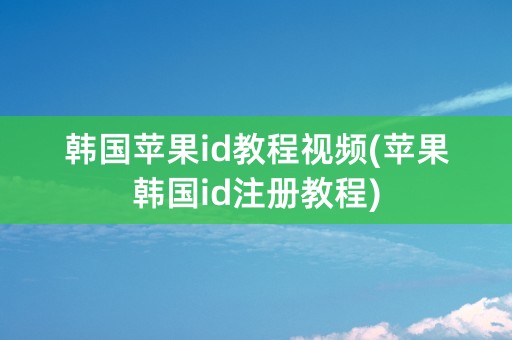 韩国苹果id教程视频(苹果韩国id注册教程)